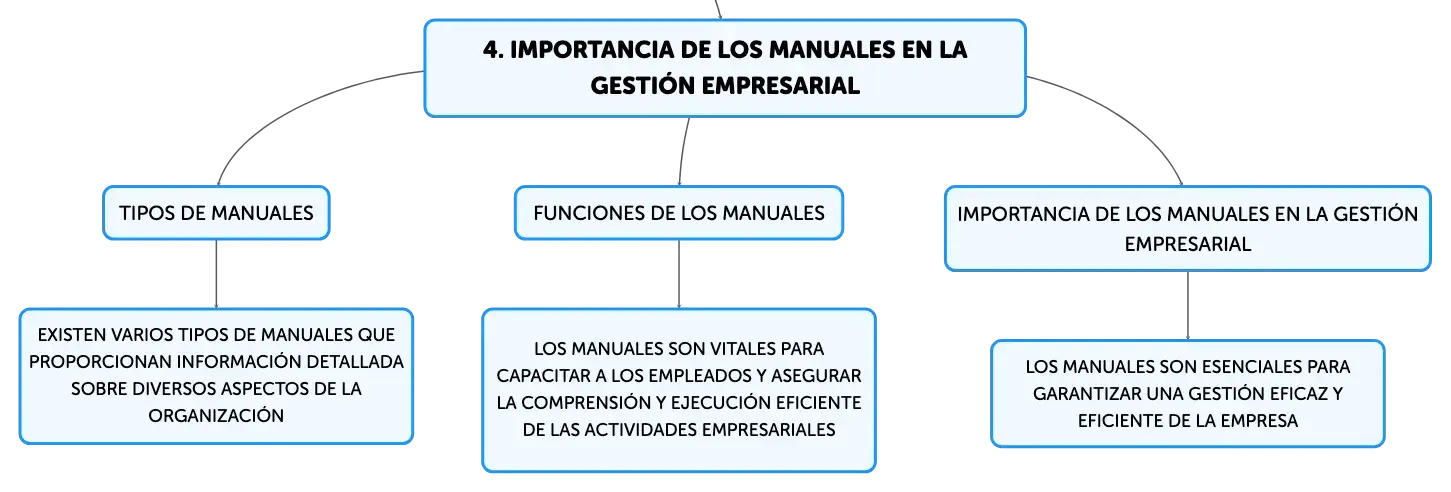 4. IMPORTANCIA DE LOS MANUALES EN LA GESTIÓN EMPRESARIAL

TIPOS DE MANUALES

EXISTEN VARIOS TIPOS DE MANUALES QUE PROPORCIONAN INFORMACIÓN DETALLADA SOBRE DIVERSOS ASPECTOS DE LA ORGANIZACIÓN

FUNCIONES DE LOS MANUALES

LOS MANUALES SON VITALES PARA CAPACITAR A LOS EMPLEADOS Y ASEGURAR LA COMPRENSIÓN Y EJECUCIÓN EFICIENTE DE LAS ACTIVIDADES EMPRESARIALES

IMPORTANCIA DE LOS MANUALES EN LA GESTIÓN EMPRESARIAL

LOS MANUALES SON ESENCIALES PARA GARANTIZAR UNA GESTIÓN EFICAZ Y EFICIENTE DE LA EMPRESA